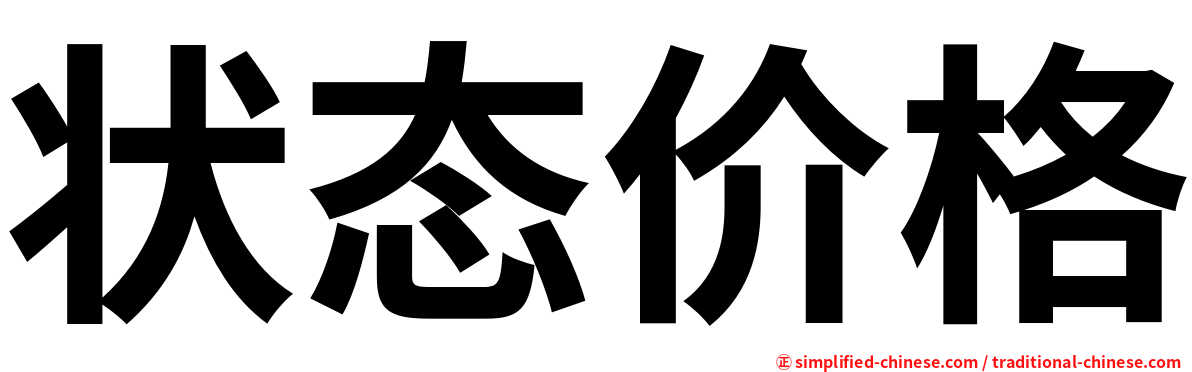 状态价格

㊣ simplified-chinese.com / traditional-chinese.com